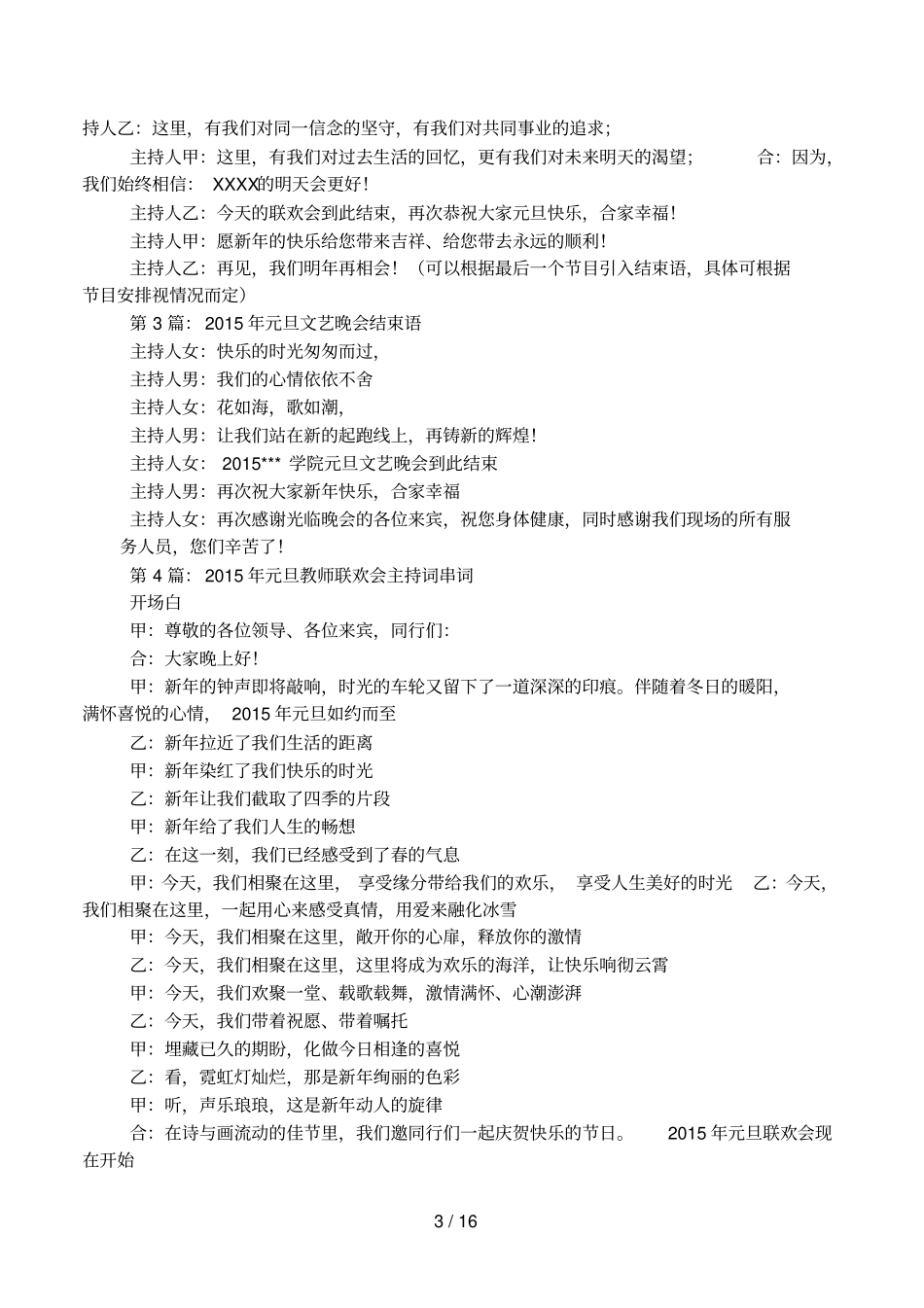 持人乙：这里，有我们对同一信念的坚守，有我们对共同事业的追求；

主持人甲：这里，有我们对过去生活的回忆，更有我们对未来明天的渴望； 合：因为，我们始终相信： XXXX的明天会更好！

主持人乙：今天的联欢会到此结束，再次恭祝大家元旦快乐，合家幸福！

主持人甲：愿新年的快乐给您带来吉祥、给您带去永远的顺利！

主持人乙：再见，我们明年再相会！（可以根据最后一个节目引入结束语，具体可根据节目安排视情况而定）

第 3 篇：2015 年元旦文艺晚会结束语

主持人女：快乐的时光匆匆而过，

主持人男：我们的心情依依不舍

主持人女：花如海，歌如潮，

主持人男：让我们站在新的起跑线上，再铸新的辉煌！

主持人女： 2015*** 学院元旦文艺晚会到此结束

主持人男：再次祝大家新年快乐，合家幸福

主持人女：再次感谢光临晚会的各位来宾，祝您身体健康，同时感谢我们现场的所有服务人员，您们辛苦了！

第 4 篇：2015 年元旦教师联欢会主持词串词

开场白

甲：尊敬的各位领导、各位来宾，同行们：

合：大家晚上好！

甲：新年的钟声即将敲响，时光的车轮又留下了一道深深的印痕。伴随着冬日的暖阳，满怀喜悦的心情， 2015 年元旦如约而至

乙：新年拉近了我们生活的距离

甲：新年染红了我们快乐的时光

乙：新年让我们截取了四季的片段

甲：新年给了我们人生的畅想

乙：在这一刻，我们已经感受到了春的气息

甲：今天，我们相聚在这里， 享受缘分带给我们的欢乐， 享受人生美好的时光 乙：今天，我们相聚在这里，一起用心来感受真情，用爱来融化冰雪

甲：今天，我们相聚在这里，敞开你的心扉，释放你的激情

乙：今天，我们相聚在这里，这里将成为欢乐的海洋，让快乐响彻云霄

甲：今天，我们欢聚一堂、载歌载舞，激情满怀、心潮澎湃

乙：今天，我们带着祝愿、带着嘱托

甲：埋藏已久的期盼，化做今日相逢的喜悦

乙：看，霓虹灯灿烂，那是新年绚丽的色彩

甲：听，声乐琅琅，这是新年动人的旋律

合：在诗与画流动的佳节里，我们邀同行们一起庆贺快乐的节日。 2015 年元旦联欢会现在开始

3 / 16